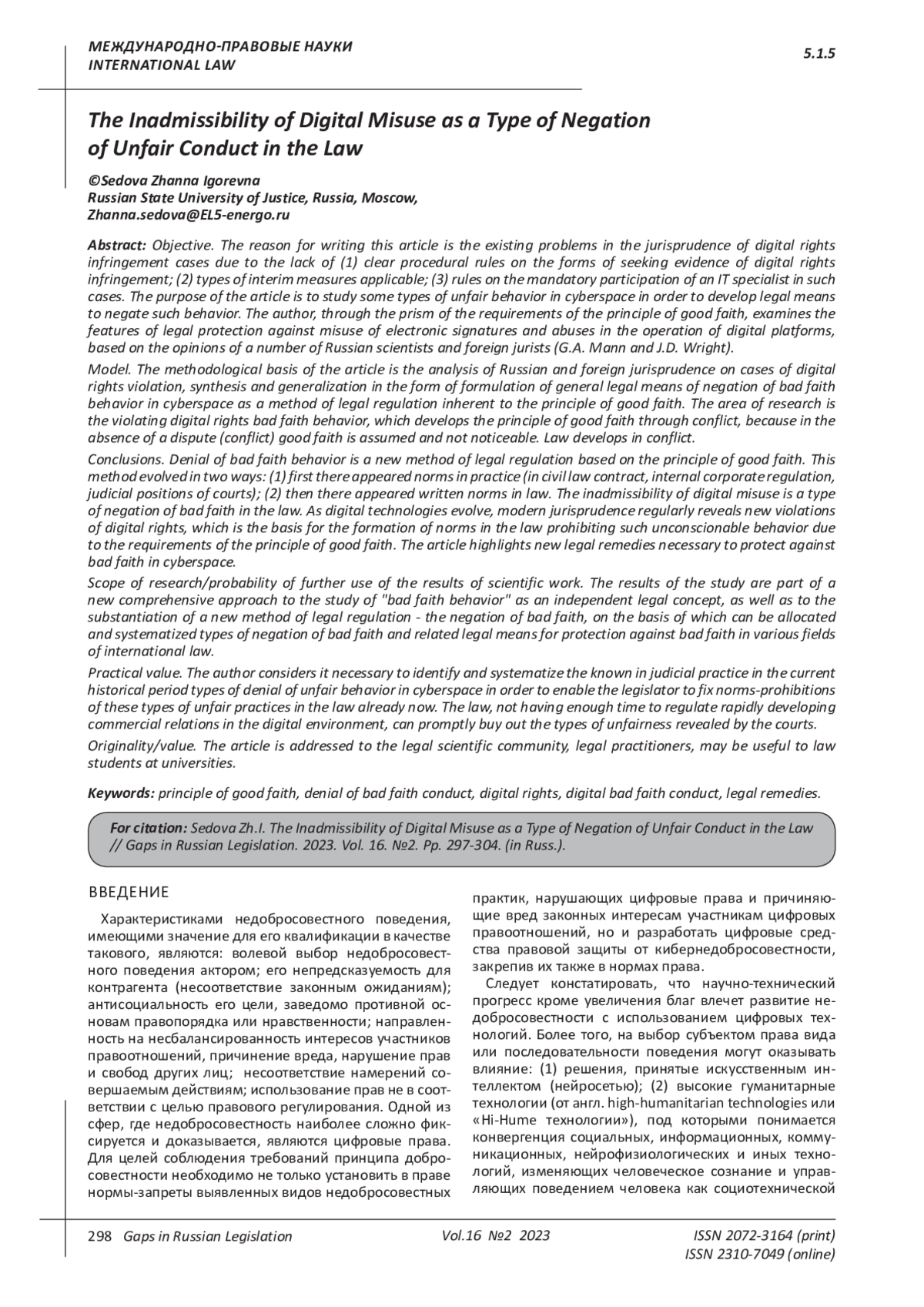 МЕЖДУНАРОДНО-ПРАВОВЫЕ НАУКИ
INTERNATIONAL LAW

5.1.5

The Inadmissibility of Digital Misuse as a Type of Negation of Unfair Conduct in the Law

©Sedova Zhanna Igorevna
Russian State University of Justice, Russia, Moscow,
Zhanna.sedova@EL5-energo.ru

Abstract: Objective. The reason for writing this article is the existing problems in the jurisprudence of digital rights infringement cases due to the lack of (1) clear procedural rules on the forms of seeking evidence of digital rights infringement; (2) types of interim measures applicable; (3) rules on the mandatory participation of an IT specialist in such cases. The purpose of the article is to study some types of unfair behavior in cyberspace in order to develop legal means to negate such behavior. The author, through the prism of the requirements of the principle of good faith, examines the features of legal protection against misuse of electronic signatures and abuses in the operation of digital platforms, based on the opinions of a number of Russian scientists and foreign jurists (G.A. Mann and J.D. Wright).

Model. The methodological basis of the article is the analysis of Russian and foreign jurisprudence on cases of digital rights violation, synthesis and generalization in the form of formulation of general legal means of negation of bad faith behavior in cyberspace as a method of legal regulation inherent to the principle of good faith. The area of research is the violating digital rights bad faith behavior, which develops the principle of good faith through conflict, because in the absence of a dispute (conflict) good faith is assumed and not noticeable. Law develops in conflict.

Conclusions. Denial of bad faith behavior is a new method of legal regulation based on the principle of good faith. This method evolved in two ways: (1) first there appeared norms in practice (in civil law contract, internal corporate regulation, judicial positions of courts); (2) then there appeared written norms in law. The inadmissibility of digital misuse is a type of negation of bad faith in the law. As digital technologies evolve, modern jurisprudence regularly reveals new violations of digital rights, which is the basis for the formation of norms in the law prohibiting such unconscionable behavior due to the requirements of the principle of good faith. The article highlights new legal remedies necessary to protect against bad faith in cyberspace.

Scope of research/probability of further use of the results of scientific work. The results of the study are part of a new comprehensive approach to the study of "bad faith behavior" as an independent legal concept, as well as to the substantiation of a new method of legal regulation - the negation of bad faith, on the basis of which can be allocated and systematized types of negation of bad faith and related legal means for protection against bad faith in various fields of international law.

Practical value. The author considers it necessary to identify and systematize the known in judicial practice in the current historical period types of denial of unfair behavior in cyberspace in order to enable the legislator to fix norms-prohibitions of these types of unfair practices in the law already now. The law, not having enough time to regulate rapidly developing commercial relations in the digital environment, can promptly buy out the types of unfairness revealed by the courts.

Originality/value. The article is addressed to the legal scientific community, legal practitioners, may be useful to law students at universities.

Keywords: principle of good faith, denial of bad faith conduct, digital rights, digital bad faith conduct, legal remedies.

For citation: Sedova Zh.I. The Inadmissibility of Digital Misuse as a Type of Negation of Unfair Conduct in the Law // Gaps in Russian Legislation. 2023. Vol. 16. №2. Pp. 297-304. (in Russ.).

ВВЕДЕНИЕ

Характеристиками недобросовестного поведения, имеющими значение для его квалификации в качестве такового, являются: волевой выбор недобросовестного поведения актором; его непредсказуемость для контрагента (несоответствие законным ожиданиям); антисоциальность его цели, заведомо противной основам правопорядка или нравственности; направленность на несбалансированность интересов участников правоотношений, причинение вреда, нарушение прав и свобод других лиц; несоответствие намерений совершаемым действиям; использование прав не в соответствии с целью правового регулирования. Одной из сфер, где недобросовестность наиболее сложно фиксируется и доказывается, являются цифровые права. Для целей соблюдения требований принципа добросовестности необходимо не только установить в праве нормы-запреты выявленных видов недобросовестных практик, нарушающих цифровые права и причиняющие вред законных интересам участникам цифровых правоотношений, но и разработать цифровые средства правовой защиты от кибернедобросовестности, закрепив их также в нормах права.

Следует констатировать, что научно-технический прогресс кроме увеличения благ влечет развитие недобросовестности с использованием цифровых технологий. Более того, на выбор субъектом права вида или последовательности поведения могут оказывать влияние: (1) решения, принятые искусственным интеллектом (нейросетью); (2) высокие гуманитарные технологии (от англ. high-humanitarian technologies или «Hi-Hume технологии»), под которыми понимается конвергенция социальных, информационных, коммуникационных, нейрофизиологических и иных технологий, изменяющих человеческое сознание и управляющих поведением человека как социотехнической

298 Gaps in Russian Legislation Vol.16 №2 2023 ISSN 2072-3164 (print) ISSN 2310-7049 (online)